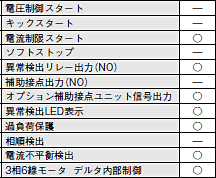 | 電圧制御スタート | — |
|---|---|
| キックスタート | — |
| 電流制限スタート | ○ |
| ソフトストップ | — |
| 異常検出リレー出力(NO) | ○ |
| 補助接点出力(NO) | — |
| オプション補助接点ユニット信号出力 | ○ |
| 異常検出LED表示 | ○ |
| 過負荷保護 | ○ |
| 相順検出 | — |
| 電流不平衡検出 | ○ |
| 3相6線モータ デルタ内部制御 | ○ |